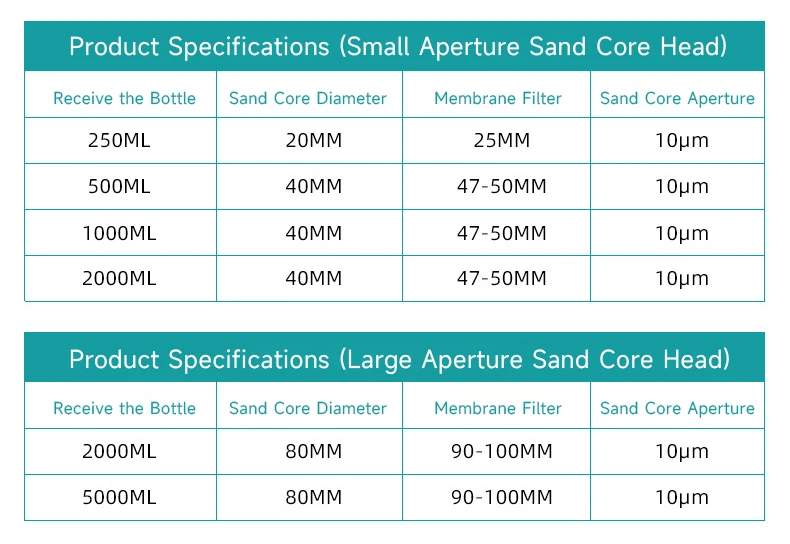 Product Specifications (Small Aperture Sand Core Head)

| Receive the Bottle | Sand Core Diameter | Membrane Filter | Sand Core Aperture |
|---|---|---|---|
| 250ML | 20MM | 25MM | 10μm |
| 500ML | 40MM | 47-50MM | 10μm |
| 1000ML | 40MM | 47-50MM | 10μm |
| 2000ML | 40MM | 47-50MM | 10μm |

Product Specifications (Large Aperture Sand Core Head)

| Receive the Bottle | Sand Core Diameter | Membrane Filter | Sand Core Aperture |
|---|---|---|---|
| 2000ML | 80MM | 90-100MM | 10μm |
| 5000ML | 80MM | 90-100MM | 10μm |